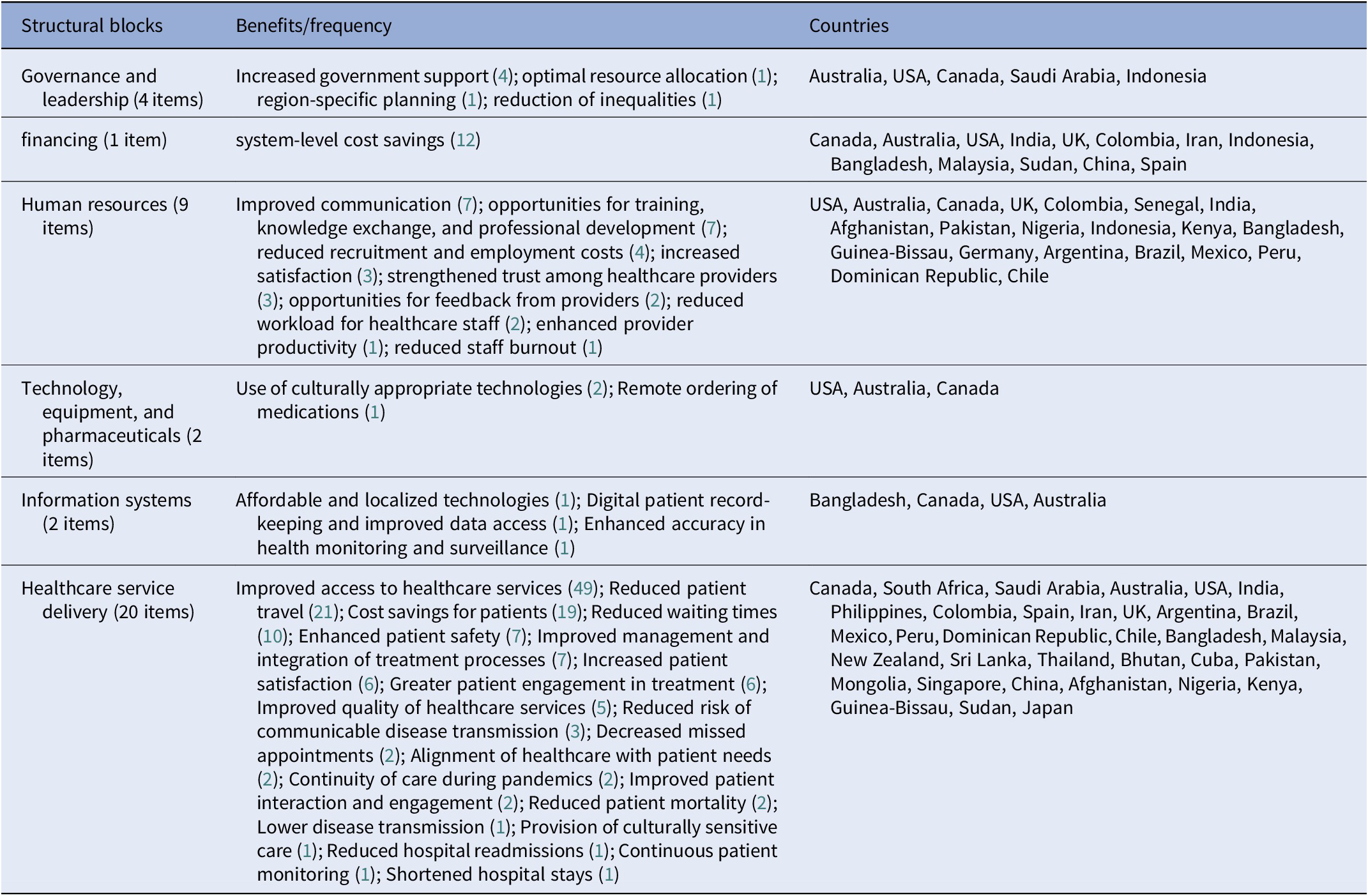 | Structural blocks | Benefits/frequency | Countries |
|---|---|---|
| Governance and leadership (4 items) | Increased government support (4); optimal resource allocation (1); region-specific planning (1); reduction of inequalities (1) | Australia, USA, Canada, Saudi Arabia, Indonesia |
| financing (1 item) | system-level cost savings (12) | Canada, Australia, USA, India, UK, Colombia, Iran, Indonesia, Bangladesh, Malaysia, Sudan, China, Spain |
| Human resources (9 items) | Improved communication (7); opportunities for training, knowledge exchange, and professional development (7); reduced recruitment and employment costs (4); increased satisfaction (3); strengthened trust among healthcare providers (3); opportunities for feedback from providers (2); reduced workload for healthcare staff (2); enhanced provider productivity (1); reduced staff burnout (1) | USA, Australia, Canada, UK, Colombia, Senegal, India, Afghanistan, Pakistan, Nigeria, Indonesia, Kenya, Bangladesh, Guinea-Bissau, Germany, Argentina, Brazil, Mexico, Peru, Dominican Republic, Chile |
| Technology, equipment, and pharmaceuticals (2 items) | Use of culturally appropriate technologies (2); Remote ordering of medications (1) | USA, Australia, Canada |
| Information systems (2 items) | Affordable and localized technologies (1); Digital patient record-keeping and improved data access (1); Enhanced accuracy in health monitoring and surveillance (1) | Bangladesh, Canada, USA, Australia |
| Healthcare service delivery (20 items) | Improved access to healthcare services (49); Reduced patient travel (21); Cost savings for patients (19); Reduced waiting times (10); Enhanced patient safety (7); Improved management and integration of treatment processes (7); Increased patient satisfaction (6); Greater patient engagement in treatment (6); Improved quality of healthcare services (5); Reduced risk of communicable disease transmission (3); Decreased missed appointments (2); Alignment of healthcare with patient needs (2); Continuity of care during pandemics (2); Improved patient interaction and engagement (2); Reduced patient mortality (2); Lower disease transmission (1); Provision of culturally sensitive care (1); Reduced hospital readmissions (1); Continuous patient monitoring (1); Shortened hospital stays (1) | Canada, South Africa, Saudi Arabia, Australia, USA, India, Philippines, Colombia, Spain, Iran, UK, Argentina, Brazil, Mexico, Peru, Dominican Republic, Chile, Bangladesh, Malaysia, New Zealand, Sri Lanka, Thailand, Bhutan, Cuba, Pakistan, Mongolia, Singapore, China, Afghanistan, Nigeria, Kenya, Guinea-Bissau, Sudan, Japan |